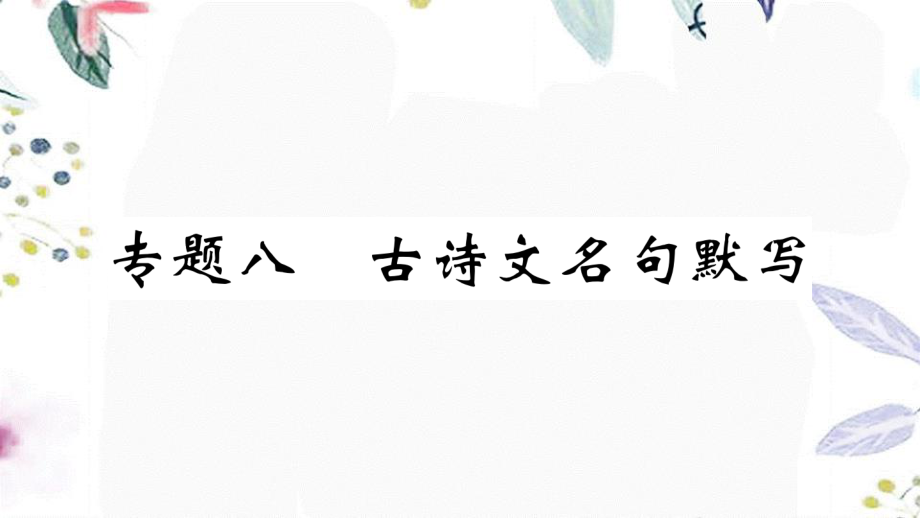 专题八　古诗文名句默写